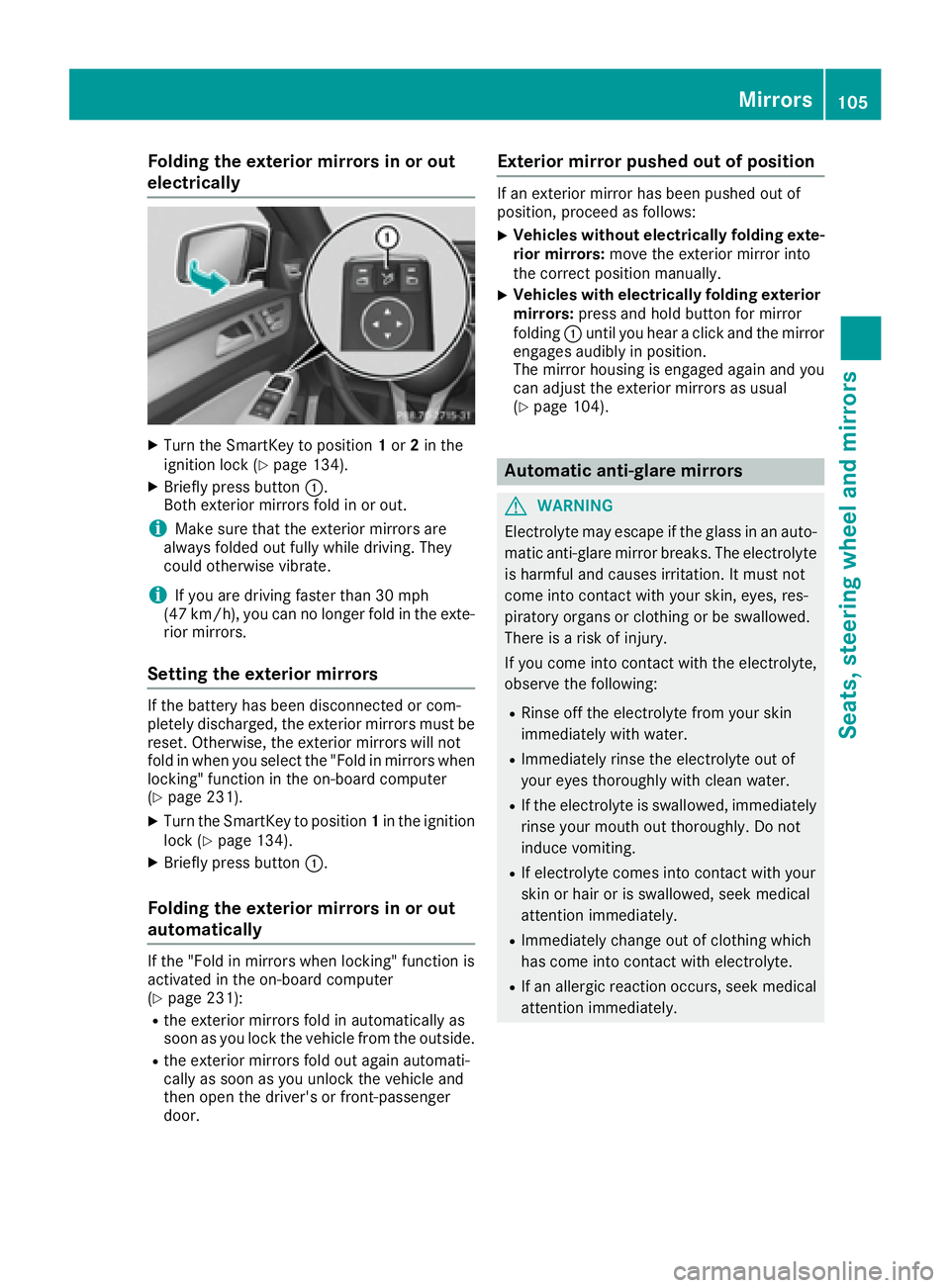 Mirrors 105

Folding the exterior mirrors in or out electrically

1

P68.70-3715-31

▶ Turn the SmartKey to position **1** or **2** in the ignition lock (▷ page 134).

▶ Briefly press button ①.
Both exterior mirrors fold in or out.

ℹ Make sure that the exterior mirrors are always folded out fully while driving. They could otherwise vibrate.

ℹ If you are driving faster than 30 mph (47 km/h), you can no longer fold in the exterior mirrors.

Setting the exterior mirrors

If the battery has been disconnected or completely discharged, the exterior mirrors must be reset. Otherwise, the exterior mirrors will not fold in when you select the "Fold in mirrors when locking" function in the on-board computer (▷ page 231).

▶ Turn the SmartKey to position **1** in the ignition lock (▷ page 134).

▶ Briefly press button ①.

Folding the exterior mirrors in or out automatically

If the "Fold in mirrors when locking" function is activated in the on-board computer (▷ page 231):

• the exterior mirrors fold in automatically as soon as you lock the vehicle from the outside.

• the exterior mirrors fold out again automatically as soon as you unlock the vehicle and then open the driver's or front-passenger door.

Exterior mirror pushed out of position

If an exterior mirror has been pushed out of position, proceed as follows:

▶ **Vehicles without electrically folding exterior mirrors:** move the exterior mirror into the correct position manually.

▶ **Vehicles with electrically folding exterior mirrors:** press and hold button for mirror folding ① until you hear a click and the mirror engages audibly in position.
The mirror housing is engaged again and you can adjust the exterior mirrors as usual (▷ page 104).

Automatic anti-glare mirrors

⚠ WARNING

Electrolyte may escape if the glass in an automatic anti-glare mirror breaks. The electrolyte is harmful and causes irritation. It must not come into contact with your skin, eyes, respiratory organs or clothing or be swallowed. There is a risk of injury.

If you come into contact with the electrolyte, observe the following:

• Rinse off the electrolyte from your skin immediately with water.

• Immediately rinse the electrolyte out of your eyes thoroughly with clean water.

• If the electrolyte is swallowed, immediately rinse your mouth out thoroughly. Do not induce vomiting.

• If electrolyte comes into contact with your skin or hair or is swallowed, seek medical attention immediately.

• Immediately change out of clothing which has come into contact with electrolyte.

• If an allergic reaction occurs, seek medical attention immediately.

Seats, steering wheel and mirrors

carmanualsonline.info